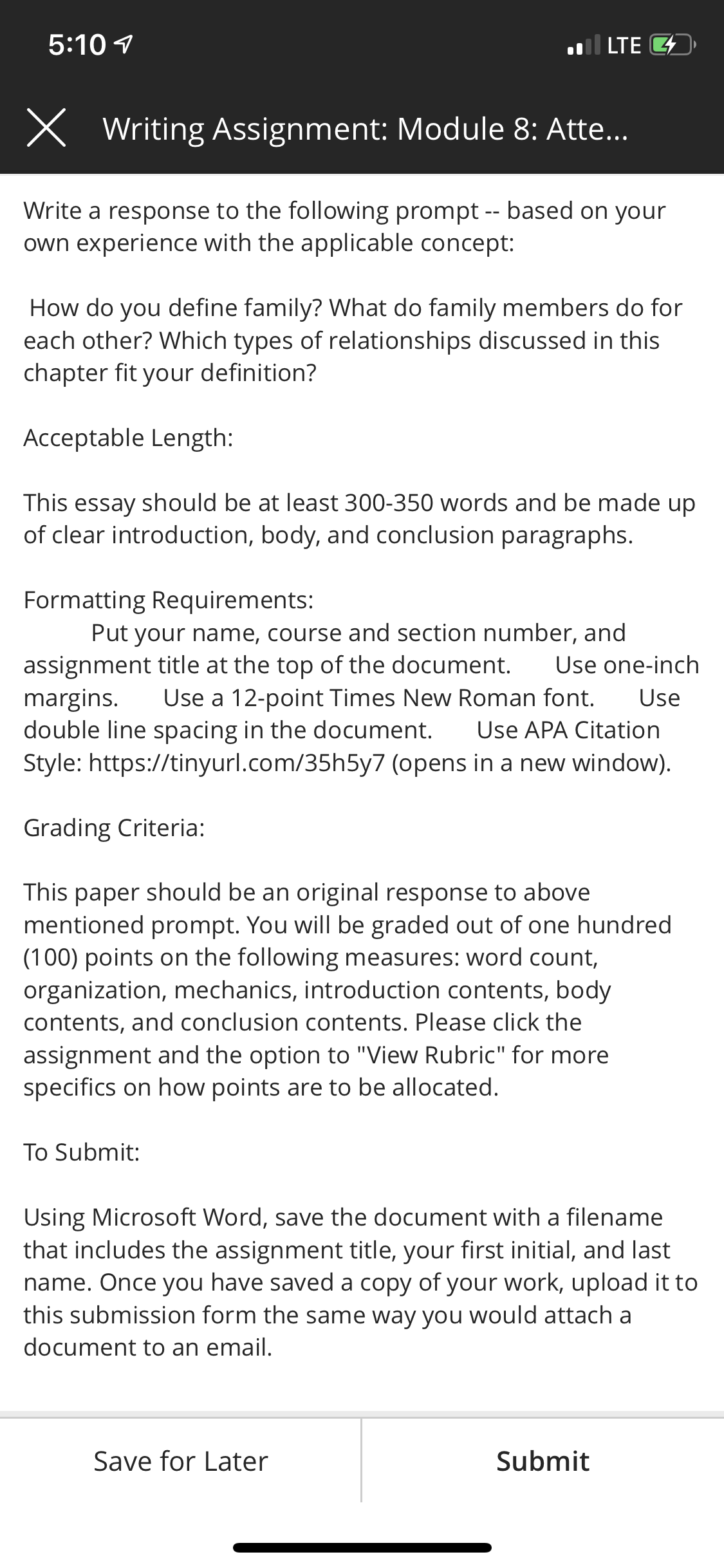 5:10
LTE

Writing Assignment: Module 8: Atte...

Write a response to the following prompt -- based on your own experience with the applicable concept:

How do you define family? What do family members do for each other? Which types of relationships discussed in this chapter fit your definition?

Acceptable Length:

This essay should be at least 300-350 words and be made up of clear introduction, body, and conclusion paragraphs.

Formatting Requirements:
Put your name, course and section number, and assignment title at the top of the document. Use one-inch margins. Use a 12-point Times New Roman font. Use double line spacing in the document. Use APA Citation Style: https://tinyurl.com/35h5y7 (opens in a new window).

Grading Criteria:

This paper should be an original response to above mentioned prompt. You will be graded out of one hundred (100) points on the following measures: word count, organization, mechanics, introduction contents, body contents, and conclusion contents. Please click the assignment and the option to "View Rubric" for more specifics on how points are to be allocated.

To Submit:

Using Microsoft Word, save the document with a filename that includes the assignment title, your first initial, and last name. Once you have saved a copy of your work, upload it to this submission form the same way you would attach a document to an email.

Save for Later
Submit